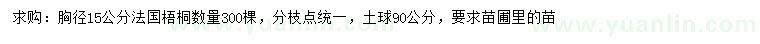 求购：胸径15公分法国梧桐数量300棵，分枝点统一，土球90公分，要求苗圃里的苗

www.yuanlin.com www.yuanlin.com